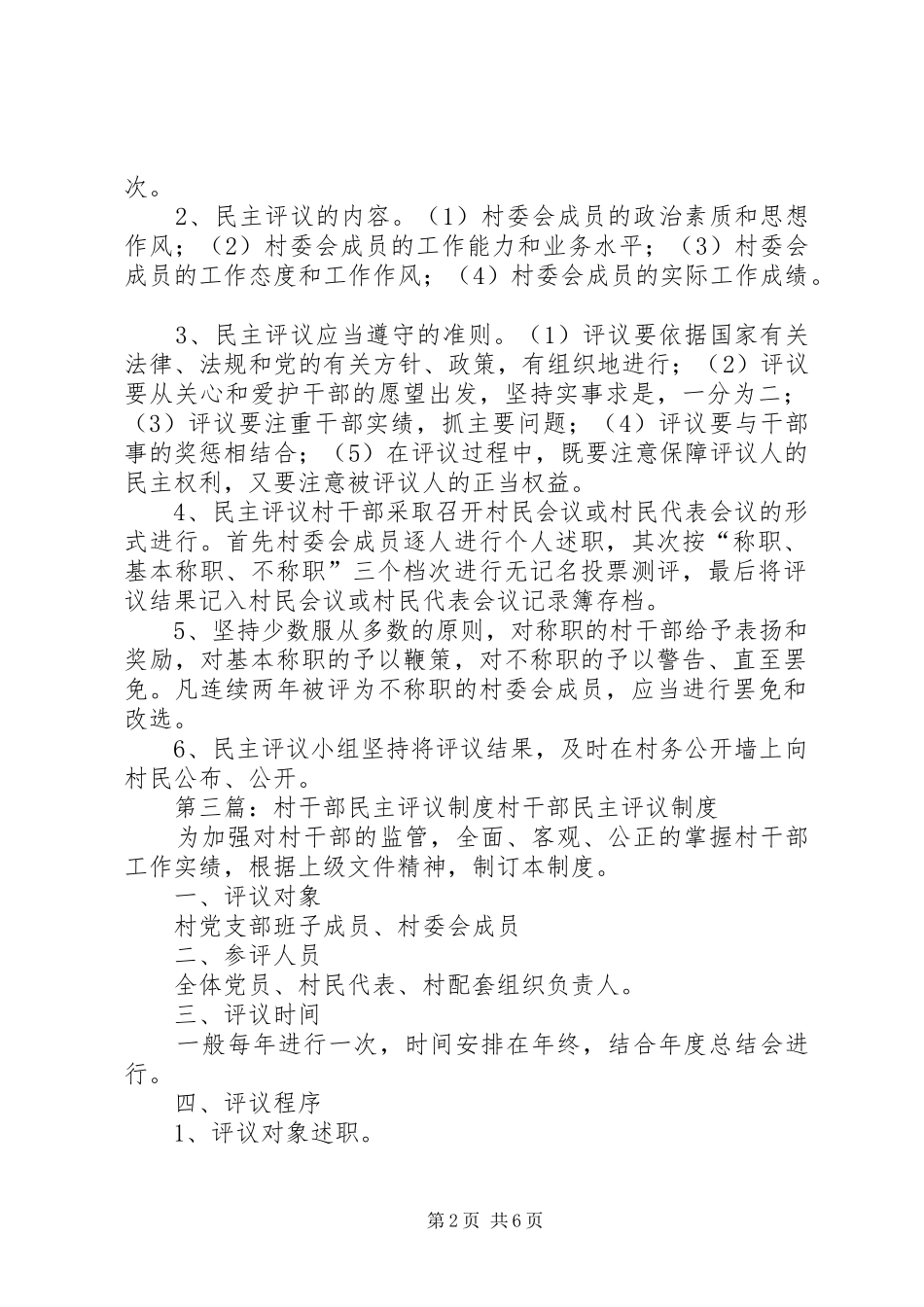 次。

2、民主评议的内容。（1）村委会成员的政治素质和思想作风；（2）村委会成员的工作能力和业务水平；（3）村委会成员的工作态度和工作作风；（4）村委会成员的实际工作成绩。

3、民主评议应当遵守的准则。（1）评议要依据国家有关法律、法规和党的有关方针、政策，有组织地进行；（2）评议要从关心和爱护干部的愿望出发，坚持实事求是，一分为二；（3）评议要注重干部实绩，抓主要问题；（4）评议要与干部事的奖惩相结合；（5）在评议过程中，既要注意保障评议人的民主权利，又要注意被评议人的正当权益。

4、民主评议村干部采取召开村民会议或村民代表会议的形式进行。首先村委会成员逐人进行个人述职，其次按“称职、基本称职、不称职”三个档次进行无记名投票测评，最后将评议结果记入村民会议或村民代表会议记录簿存档。

5、坚持少数服从多数的原则，对称职的村干部给予表扬和奖励，对基本称职的予以鞭策，对不称职的予以警告、直至罢免。凡连续两年被评为不称职的村委会成员，应当进行罢免和改选。

6、民主评议小组坚持将评议结果，及时在村务公开墙上向村民公布、公开。

第三篇：村干部民主评议制度村干部民主评议制度

为加强对村干部的监管，全面、客观、公正的掌握村干部工作实绩，根据上级文件精神，制订本制度。

一、评议对象

村党支部班子成员、村委会成员

二、参评人员

全体党员、村民代表、村配套组织负责人。

三、评议时间

一般每年进行一次，时间安排在年终，结合年度总结会进行。

四、评议程序

1、评议对象述职。

第2页 共6页